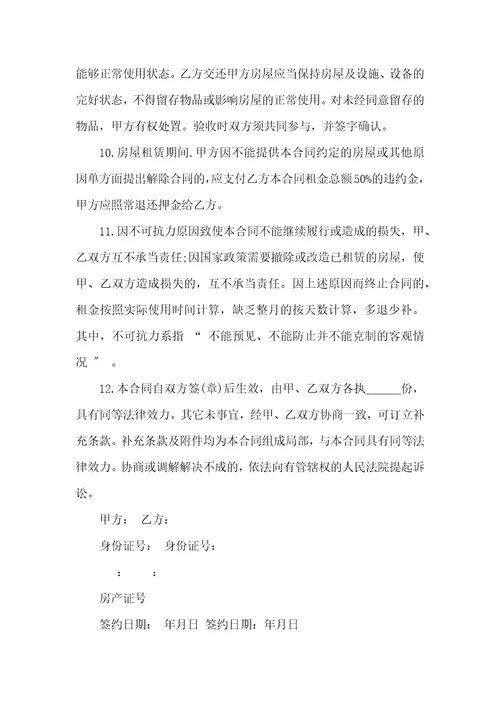 能够正常使用状态。乙方交还甲方房屋应当保持房屋及设施、设备的完好状态，不得留存物品或影响房屋的正常使用。对未经同意留存的物品，甲方有权处置。验收时双方须共同参与，并签字确认。

10.房屋租赁期间.甲方因不能提供本合同约定的房屋或其他原因单方面提出解除合同的，应支付乙方本合同租金总额50%的违约金，甲方应照常退还押金给乙方。

11.因不可抗力原因致使本合同不能继续履行或造成的损失，甲、乙双方互不承当责任;因国家政策需要撤除或改造已租赁的房屋，使甲、乙双方造成损失的，互不承当责任。因上述原因而终止合同的，租金按照实际使用时间计算，缺乏整月的按天数计算，多退少补。其中，不可抗力系指 “ 不能预见、不能防止并不能克制的客观情况 ” 。

12.本合同自双方签(章)后生效，由甲、乙双方各执______份，具有同等法律效力。其它未事宜，经甲、乙双方协商一致，可订立补充条款。补充条款及附件均为本合同组成局部，与本合同具有同等法律效力。协商或调解解决不成的，依法向有管辖权的人民法院提起诉讼。

甲方： 乙方：

身份证号： 身份证号：

： ：

房产证号

签约日期： 年月日 签约日期：年月日